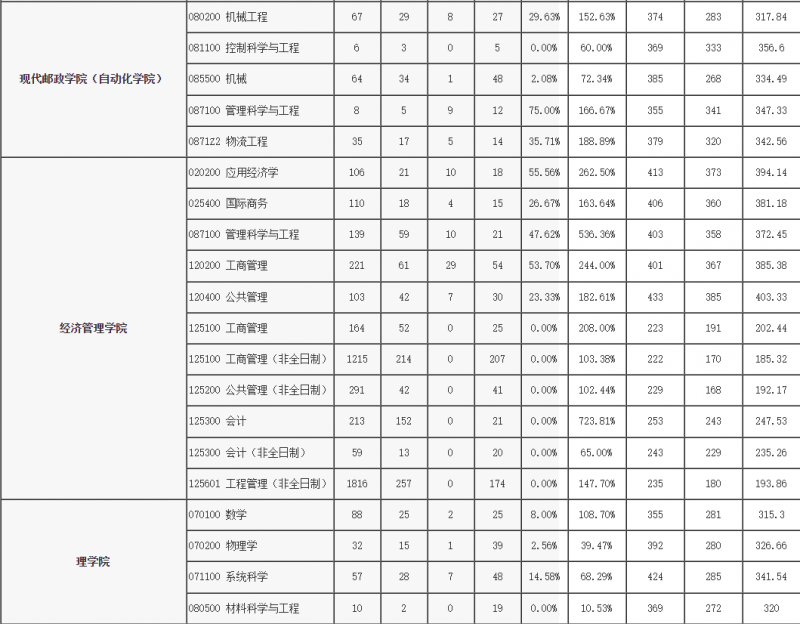 | | | | | | | | | | | |
|---|---|---|---|---|---|---|---|---|---|---|
| 现代邮政学院（自动化学院） | 080200 机械工程 | 67 | 29 | 8 | 27 | 29.63% | 152.63% | 374 | 283 | 317.84 |
| | 081100 控制科学与工程 | 6 | 3 | 0 | 5 | 0.00% | 60.00% | 369 | 333 | 356.6 |
| | 085500 机械 | 64 | 34 | 1 | 48 | 2.08% | 72.34% | 385 | 268 | 334.49 |
| | 087100 管理科学与工程 | 8 | 5 | 9 | 12 | 75.00% | 166.67% | 355 | 341 | 347.33 |
| | 0871Z2 物流工程 | 35 | 17 | 5 | 14 | 35.71% | 188.89% | 379 | 320 | 342.56 |
| 经济管理学院 | 020200 应用经济学 | 106 | 21 | 10 | 18 | 55.56% | 262.50% | 413 | 373 | 394.14 |
| | 025400 国际商务 | 110 | 18 | 4 | 15 | 26.67% | 163.64% | 406 | 360 | 381.18 |
| | 087100 管理科学与工程 | 139 | 59 | 10 | 21 | 47.62% | 536.36% | 403 | 358 | 372.45 |
| | 120200 工商管理 | 221 | 61 | 29 | 54 | 53.70% | 244.00% | 401 | 367 | 385.38 |
| | 120400 公共管理 | 103 | 42 | 7 | 30 | 23.33% | 182.61% | 433 | 385 | 403.33 |
| | 125100 工商管理 | 164 | 52 | 0 | 25 | 0.00% | 208.00% | 223 | 191 | 202.44 |
| | 125100 工商管理（非全日制） | 1215 | 214 | 0 | 207 | 0.00% | 103.38% | 222 | 170 | 185.32 |
| | 125200 公共管理（非全日制） | 291 | 42 | 0 | 41 | 0.00% | 102.44% | 229 | 168 | 192.17 |
| | 125300 会计 | 213 | 152 | 0 | 21 | 0.00% | 723.81% | 253 | 243 | 247.53 |
| | 125300 会计（非全日制） | 59 | 13 | 0 | 20 | 0.00% | 65.00% | 243 | 229 | 235.26 |
| | 125601 工程管理（非全日制） | 1816 | 257 | 0 | 174 | 0.00% | 147.70% | 235 | 180 | 193.86 |
| 理学院 | 070100 数学 | 88 | 25 | 2 | 25 | 8.00% | 108.70% | 355 | 281 | 315.3 |
| | 070200 物理学 | 32 | 15 | 1 | 39 | 2.56% | 39.47% | 392 | 280 | 326.66 |
| | 071100 系统科学 | 57 | 28 | 7 | 48 | 14.58% | 68.29% | 424 | 285 | 341.54 |
| | 080500 材料科学与工程 | 10 | 2 | 0 | 19 | 0.00% | 10.53% | 369 | 272 | 320 |